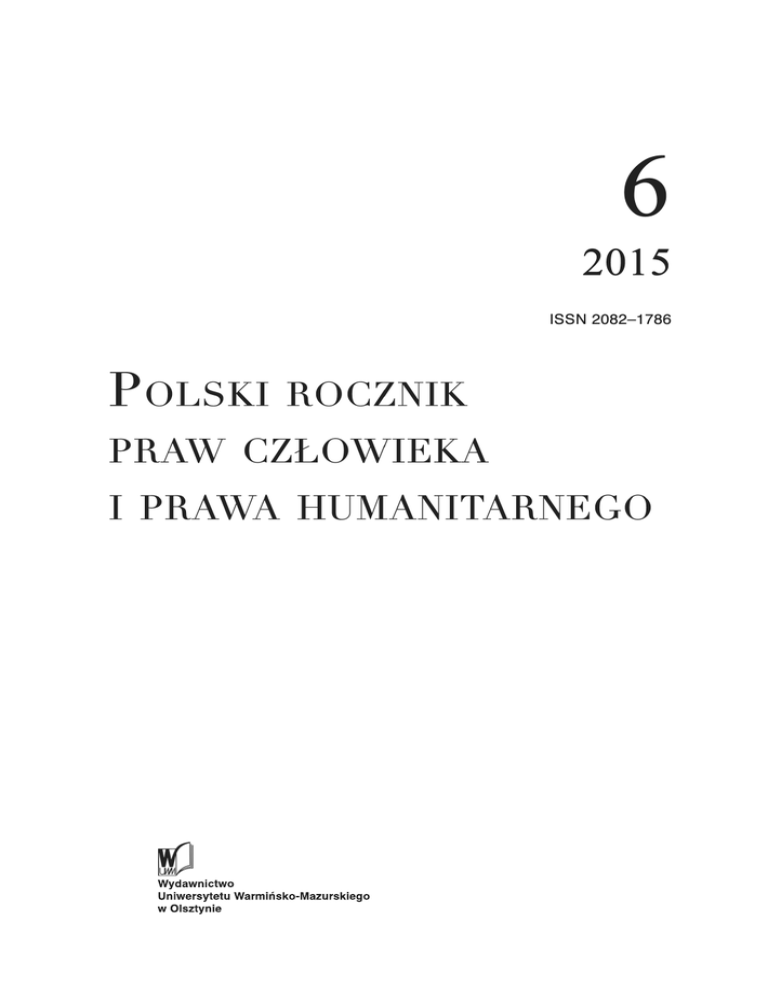 6

2015

ISSN 2082–1786

POLSKI ROCZNIK
PRAW CZŁOWIEKA
I PRAWA HUMANITARNEGO

Wydawnictwo
Uniwersytetu Warmińsko-Mazurskiego
w Olsztynie